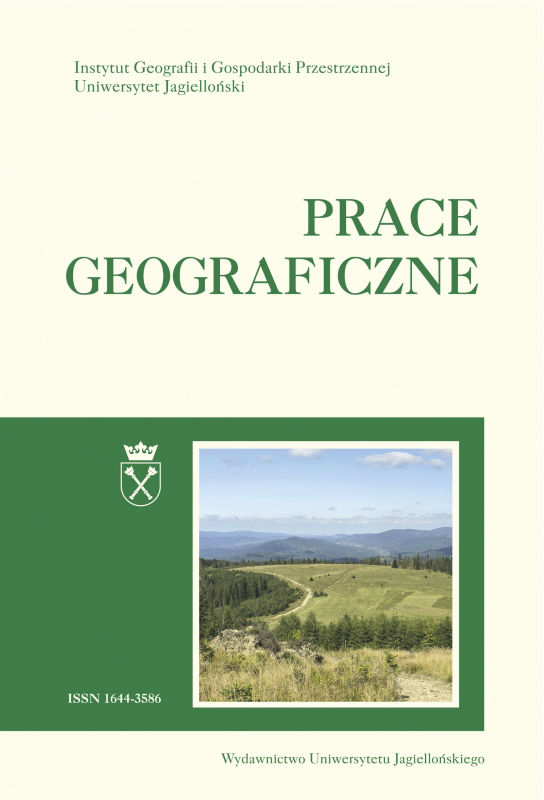 Instytut Geografii i Gospodarki Przestrzennej
Uniwersytet Jagielloński

PRACE
GEOGRAFICZNE

ISSN 1644-3586

Wydawnictwo Uniwersytetu Jagiellońskiego